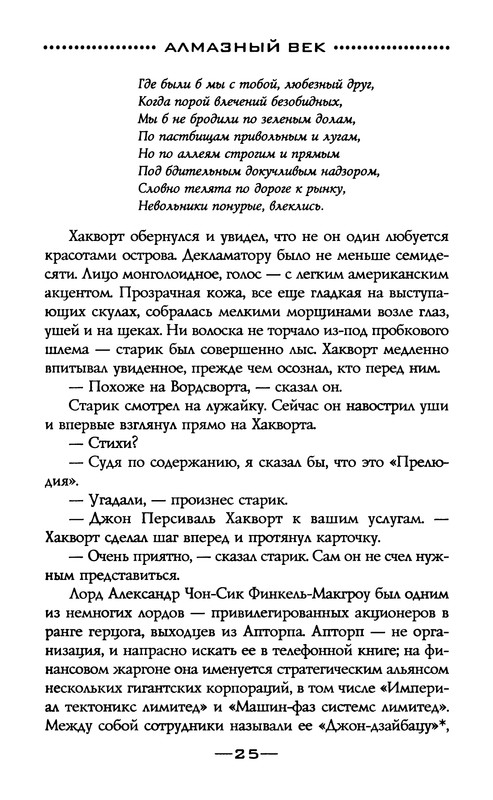 АЛМАЗНЫЙ ВЕК

Где были б мы с тобой, любезный друг,
Когда порой влечений безобидных,
Мы б не бродили по зеленым долам,
По пастбищам привольным и лугам,
Но по аллеям строгим и прямым
Под бдительным докучливым надзором,
Словно телята по дороге к рынку,
Невольники понурые, влеклись.

Хакворт обернулся и увидел, что не он один любуется красотами острова. Декламатору было не меньше семидесяти. Лицо монголоидное, голос — с легким американским акцентом. Прозрачная кожа, все еще гладкая на выступающих скулах, собралась мелкими морщинами возле глаз, ушей и на щеках. Ни волоска не торчало из-под пробкового шлема — старик был совершенно лыс. Хакворт медленно впитывал увиденное, прежде чем осознал, кто перед ним.

— Похоже на Вордсворта, — сказал он.

Старик смотрел на лужайку. Сейчас он навострил уши и впервые взглянул прямо на Хакворта.

— Стихи?

— Судя по содержанию, я сказал бы, что это «Прелюдия».

— Угадали, — произнес старик.

— Джон Персиваль Хакворт к вашим услугам. — Хакворт сделал шаг вперед и протянул карточку.

— Очень приятно, — сказал старик. Сам он не счел нужным представиться.

Лорд Александр Чон-Сик Финкель-Макгроу был одним из немногих лордов — привилегированных акционеров в ранге герцога, выходцев из Апторпа. Апторп — не организация, и напрасно искать ее в телефонной книге; на финансовом жаргоне она именуется стратегическим альянсом нескольких гигантских корпораций, в том числе «Империал тектоникс лимитед» и «Машин-фаз системс лимитед». Между собой сотрудники называли ее «Джон-дзайбацу»*,

—25—